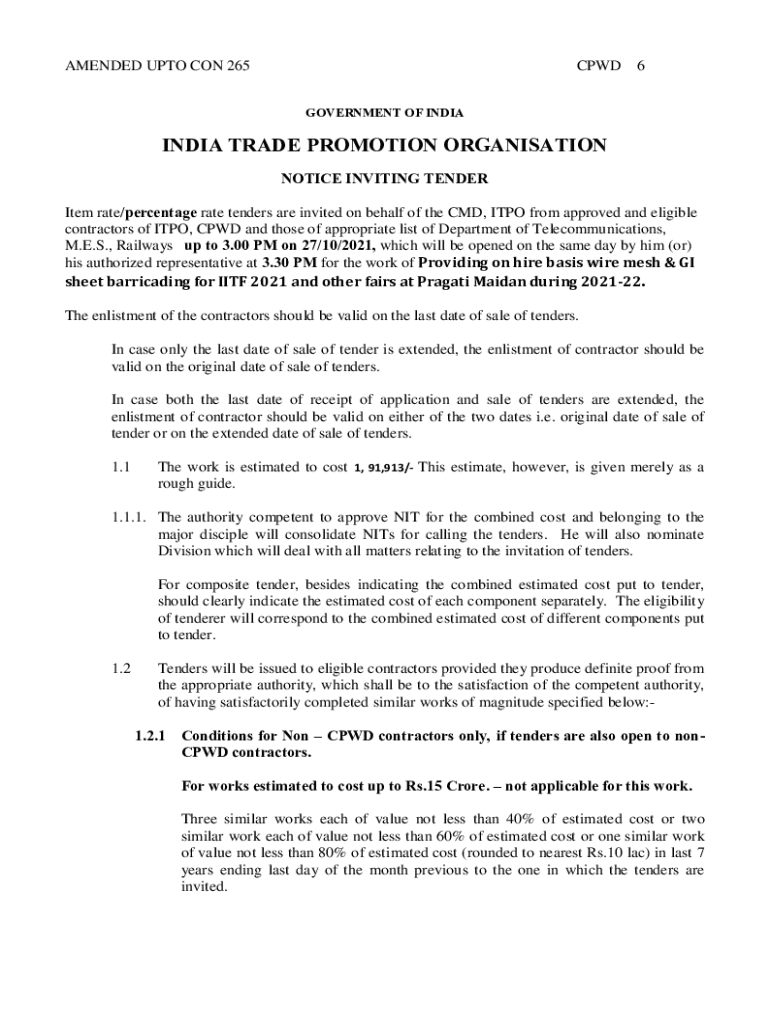 AMENDED UPTO CON 265 CPWD 6

GOVERNMENT OF INDIA

INDIA TRADE PROMOTION ORGANISATION

NOTICE INVITING TENDER

Item rate/percentage rate tenders are invited on behalf of the CMD, ITPO from approved and eligible contractors of ITPO, CPWD and those of appropriate list of Department of Telecommunications, M.E.S., Railways up to 3.00 PM on 27/10/2021, which will be opened on the same day by him (or) his authorized representative at 3.30 PM for the work of Providing on hire basis wire mesh & GI sheet barricading for IITF 2021 and other fairs at Pragati Maidan during 2021-22.

The enlistment of the contractors should be valid on the last date of sale of tenders.

In case only the last date of sale of tender is extended, the enlistment of contractor should be valid on the original date of sale of tenders.

In case both the last date of receipt of application and sale of tenders are extended, the enlistment of contractor should be valid on either of the two dates i.e. original date of sale of tender or on the extended date of sale of tenders.

1.1 The work is estimated to cost 1, 91,913/- This estimate, however, is given merely as a rough guide.

1.1.1. The authority competent to approve NIT for the combined cost and belonging to the major disciple will consolidate NITs for calling the tenders. He will also nominate Division which will deal with all matters relating to the invitation of tenders.

For composite tender, besides indicating the combined estimated cost put to tender, should clearly indicate the estimated cost of each component separately. The eligibility of tenderer will correspond to the combined estimated cost of different components put to tender.

1.2 Tenders will be issued to eligible contractors provided they produce definite proof from the appropriate authority, which shall be to the satisfaction of the competent authority, of having satisfactorily completed similar works of magnitude specified below:-

1.2.1 Conditions for Non – CPWD contractors only, if tenders are also open to non-CPWD contractors.

For works estimated to cost up to Rs.15 Crore. – not applicable for this work.

Three similar works each of value not less than 40% of estimated cost or two similar work each of value not less than 60% of estimated cost or one similar work of value not less than 80% of estimated cost (rounded to nearest Rs.10 lac) in last 7 years ending last day of the month previous to the one in which the tenders are invited.